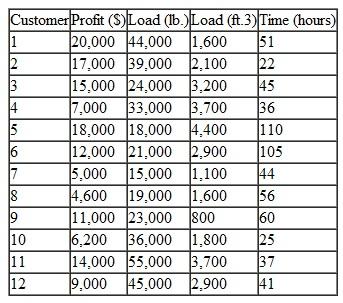 | Customer | Profit ($) | Load (lb.) | Load (ft.3) | Time (hours) |
|---|---|---|---|---|
| 1 | 20,000 | 44,000 | 1,600 | 51 |
| 2 | 17,000 | 39,000 | 2,100 | 22 |
| 3 | 15,000 | 24,000 | 3,200 | 45 |
| 4 | 7,000 | 33,000 | 3,700 | 36 |
| 5 | 18,000 | 18,000 | 4,400 | 110 |
| 6 | 12,000 | 21,000 | 2,900 | 105 |
| 7 | 5,000 | 15,000 | 1,100 | 44 |
| 8 | 4,600 | 19,000 | 1,600 | 56 |
| 9 | 11,000 | 23,000 | 800 | 60 |
| 10 | 6,200 | 36,000 | 1,800 | 25 |
| 11 | 14,000 | 55,000 | 3,700 | 37 |
| 12 | 9,000 | 45,000 | 2,900 | 41 |